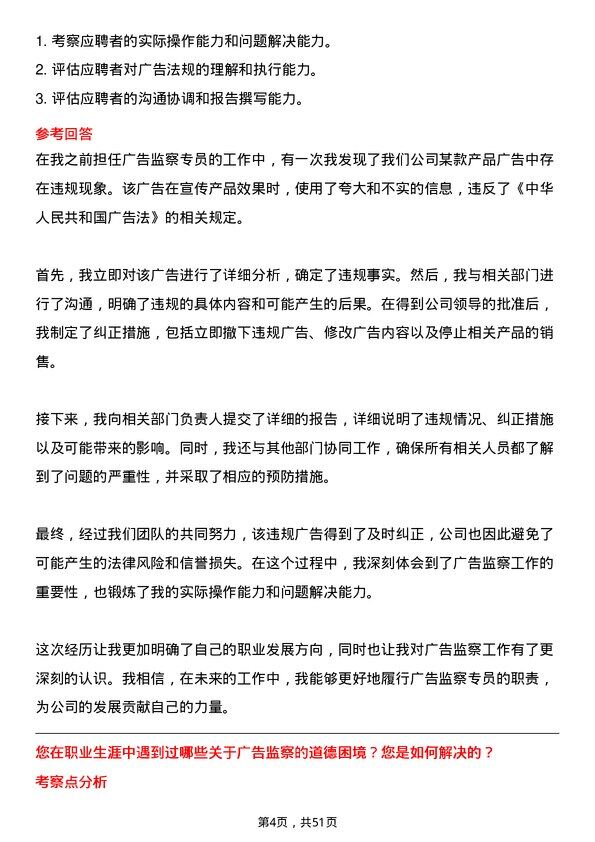 1. 考察应聘者的实际操作能力和问题解决能力。
2. 评估应聘者对广告法规的理解和执行能力。
3. 评估应聘者的沟通协调和报告撰写能力。

参考回答

在我之前担任广告监察专员的工作中，有一次我发现了我们公司某款产品广告中存在违规现象。该广告在宣传产品效果时，使用了夸大和不实的信息，违反了《中华人民共和国广告法》的相关规定。

首先，我立即对该广告进行了详细分析，确定了违规事实。然后，我与相关部门进行了沟通，明确了违规的具体内容和可能产生的后果。在得到公司领导的批准后，我制定了纠正措施，包括立即撤下违规广告、修改广告内容以及停止相关产品的销售。

接下来，我向相关部门负责人提交了详细的报告，详细说明了违规情况、纠正措施以及可能带来的影响。同时，我还与其他部门协同工作，确保所有相关人员都了解到了问题的严重性，并采取了相应的预防措施。

最终，经过我们团队的共同努力，该违规广告得到了及时纠正，公司也因此避免了可能产生的法律风险和信誉损失。在这个过程中，我深刻体会到了广告监察工作的重要性，也锻炼了我的实际操作能力和问题解决能力。

这次经历让我更加明确了自己的职业发展方向，同时也让我对广告监察工作有了更深刻的认识。我相信，在未来的工作中，我能够更好地履行广告监察专员的职责，为公司的发展贡献自己的力量。

您在职业生涯中遇到过哪些关于广告监察的道德困境？您是如何解决的？

考察点分析

第4页，共51页